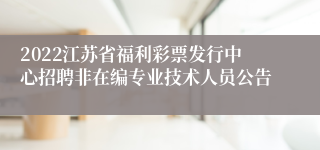 2022江苏省福利彩票发行中心招聘非在编专业技术人员公告